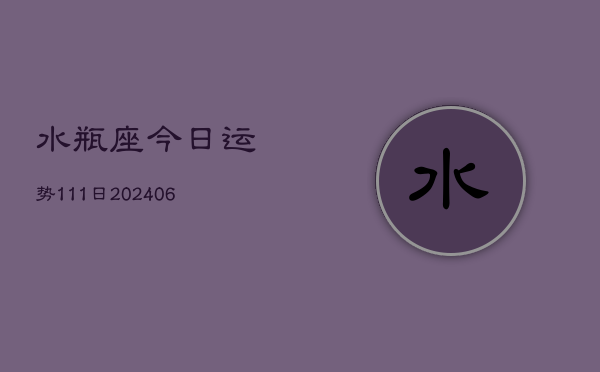 水瓶座今日运

势111日202406

水